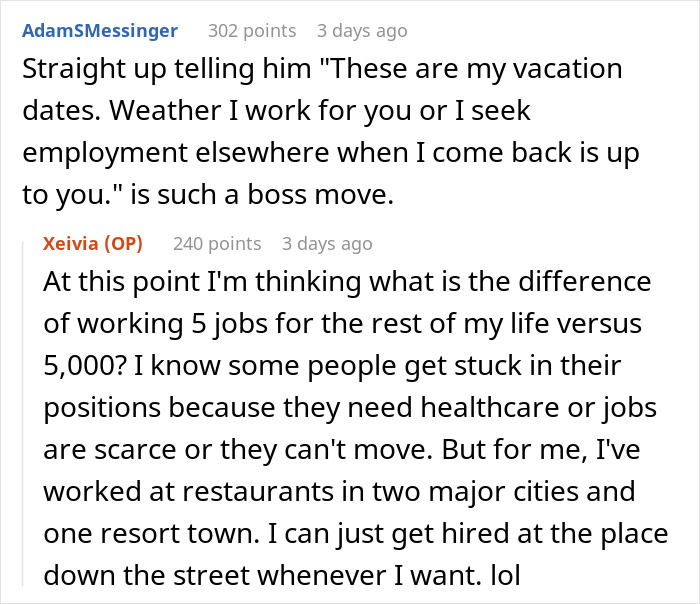 AdamSMessinger 302 points 3 days ago

Straight up telling him "These are my vacation dates. Weather I work for you or I seek employment elsewhere when I come back is up to you." is such a boss move.

Xeivia (OP) 240 points 3 days ago

At this point I'm thinking what is the difference of working 5 jobs for the rest of my life versus 5,000? I know some people get stuck in their positions because they need healthcare or jobs are scarce or they can't move. But for me, I've worked at restaurants in two major cities and one resort town. I can just get hired at the place down the street whenever I want. lol